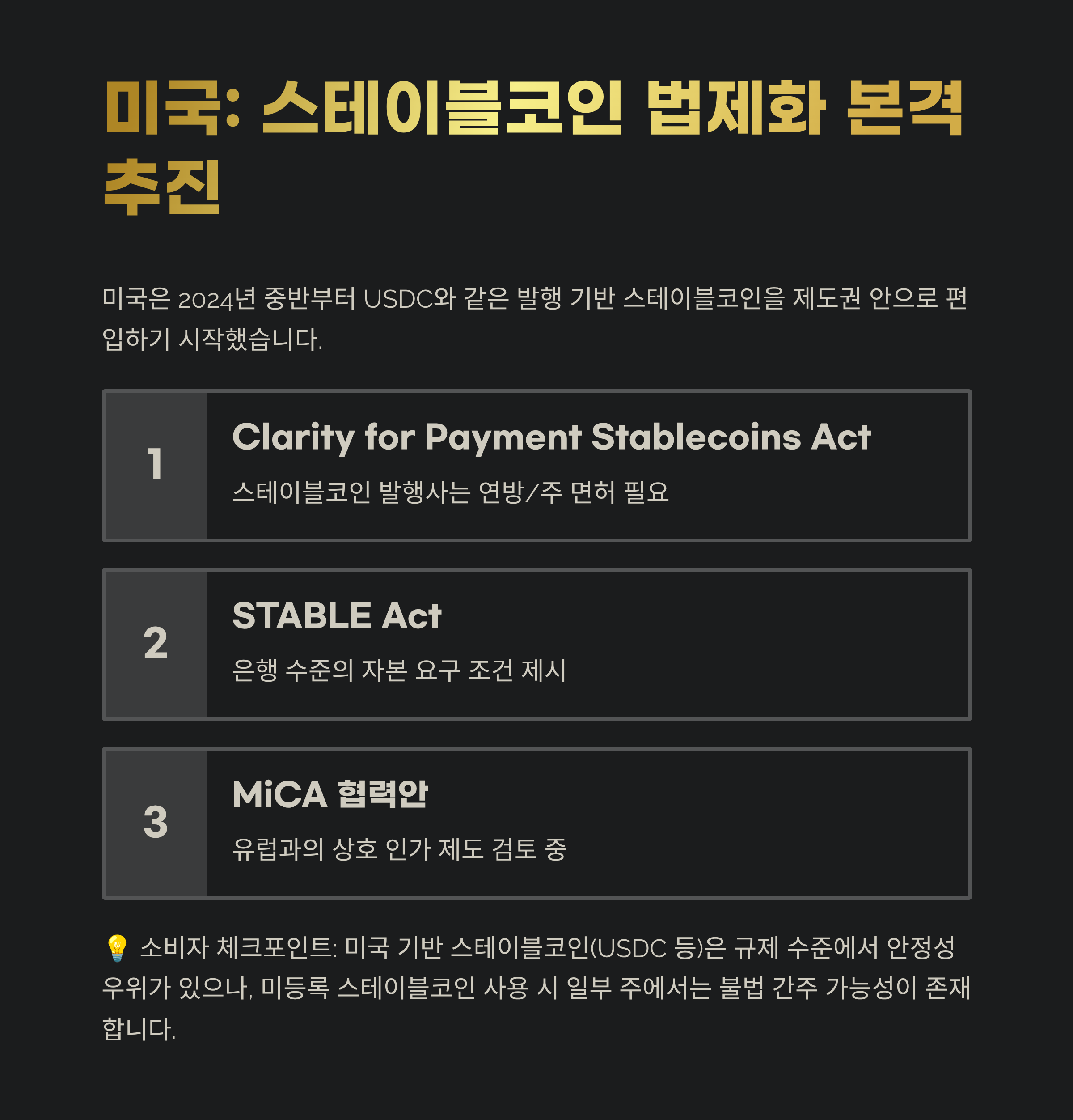 미국: 스테이블코인 법제화 본격 추진

미국은 2024년 중반부터 USDC와 같은 발행 기반 스테이블코인을 제도권 안으로 편입하기 시작했습니다.

1

Clarity for Payment Stablecoins Act

스테이블코인 발행사는 연방/주 면허 필요

2

STABLE Act

은행 수준의 자본 요구 조건 제시

3

MiCA 협력안

유럽과의 상호 인가 제도 검토 중

💡 소비자 체크포인트: 미국 기반 스테이블코인(USDC 등)은 규제 수준에서 안정성 우위가 있으나, 미등록 스테이블코인 사용 시 일부 주에서는 불법 간주 가능성이 존재합니다.